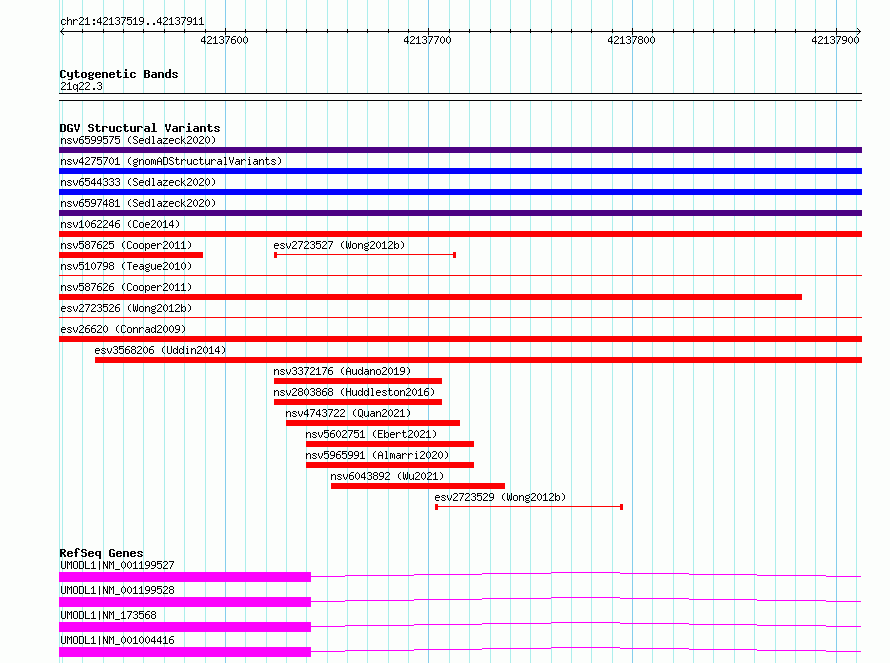 chr21:42137519..42137911

42137600

42137700

42137800

42137900

Cytogenetic Bands
21q22.3

DGV Structural Variants
nsv6599575 (Sedlazeck2020)
nsv4275701 (gnomADStructuralVariants)
nsv6544333 (Sedlazeck2020)
nsv6597481 (Sedlazeck2020)
nsv1062246 (Coe2014)
nsv587625 (Cooper2011)
esv2723527 (Wong2012b)
nsv510798 (Teague2010)
nsv587626 (Cooper2011)
esv2723526 (Wong2012b)
esv26620 (Conrad2009)
esv3568206 (Uddin2014)
nsv3372176 (Audano2019)
nsv2803868 (Huddleston2016)
nsv4743722 (Quan2021)
nsv5602751 (Ebert2021)
nsv5965991 (Almarri2020)
nsv6043892 (Wu2021)
esv2723529 (Wong2012b)

RefSeq Genes
UMODL1|NM_001199527
UMODL1|NM_001199528
UMODL1|NM_173568
UMODL1|NM_001004416